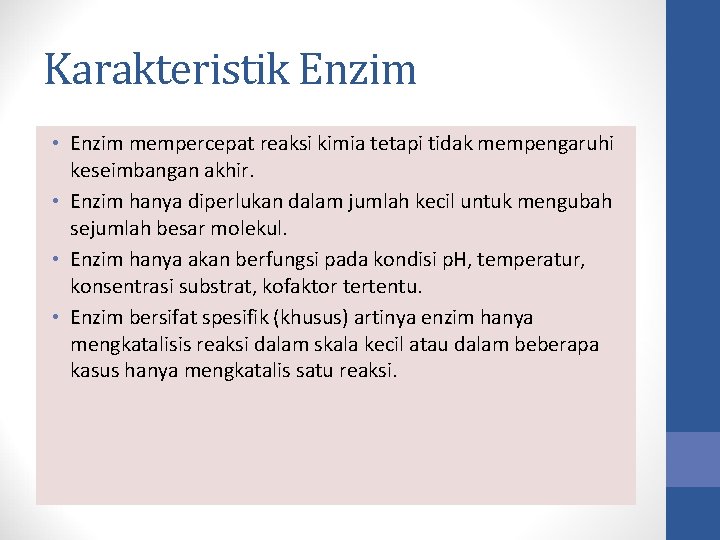 Karakteristik Enzim

• Enzim mempercepat reaksi kimia tetapi tidak mempengaruhi keseimbangan akhir.
• Enzim hanya diperlukan dalam jumlah kecil untuk mengubah sejumlah besar molekul.
• Enzim hanya akan berfungsi pada kondisi pH, temperatur, konsentrasi substrat, kofaktor tertentu.
• Enzim bersifat spesifik (khusus) artinya enzim hanya mengkatalisis reaksi dalam skala kecil atau dalam beberapa kasus hanya mengkatalis satu reaksi.